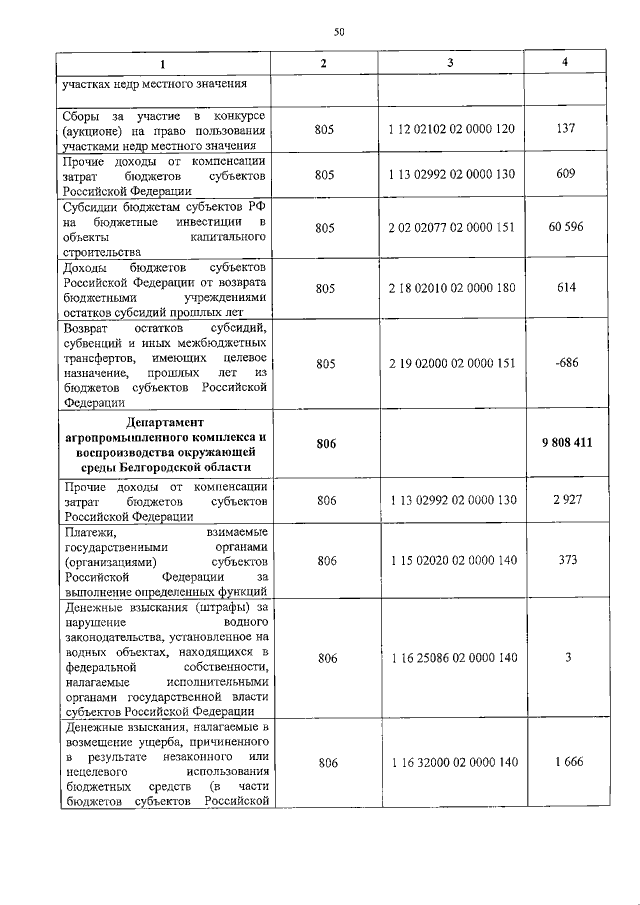 50

| 1 | 2 | 3 | 4 |
|---|---|---|---|
| участках недр местного значения | | | |
| Сборы за участие в конкурсе (аукционе) на право пользования участками недр местного значения | 805 | 1 12 02102 02 0000 120 | 137 |
| Прочие доходы от компенсации затрат бюджетов субъектов Российской Федерации | 805 | 1 13 02992 02 0000 130 | 609 |
| Субсидии бюджетам субъектов РФ на бюджетные инвестиции в объекты капитального строительства | 805 | 2 02 02077 02 0000 151 | 60 596 |
| Доходы бюджетов субъектов Российской Федерации от возврата бюджетными учреждениями остатков субсидий прошлых лет | 805 | 2 18 02010 02 0000 180 | 614 |
| Возврат остатков субсидий, субвенций и иных межбюджетных трансфертов, имеющих целевое назначение, прошлых лет из бюджетов субъектов Российской Федерации | 805 | 2 19 02000 02 0000 151 | -686 |
| **Департамент агропромышленного комплекса и воспроизводства окружающей среды Белгородской области** | **806** | | **9 808 411** |
| Прочие доходы от компенсации затрат бюджетов субъектов Российской Федерации | 806 | 1 13 02992 02 0000 130 | 2 927 |
| Платежи, взимаемые государственными органами (организациями) субъектов Российской Федерации за выполнение определенных функций | 806 | 1 15 02020 02 0000 140 | 373 |
| Денежные взыскания (штрафы) за нарушение водного законодательства, установленное на водных объектах, находящихся в федеральной собственности, налагаемые исполнительными органами государственной власти субъектов Российской Федерации | 806 | 1 16 25086 02 0000 140 | 3 |
| Денежные взыскания, налагаемые в возмещение ущерба, причиненного в результате незаконного или нецелевого использования бюджетных средств (в части бюджетов субъектов Российской | 806 | 1 16 32000 02 0000 140 | 1 666 |